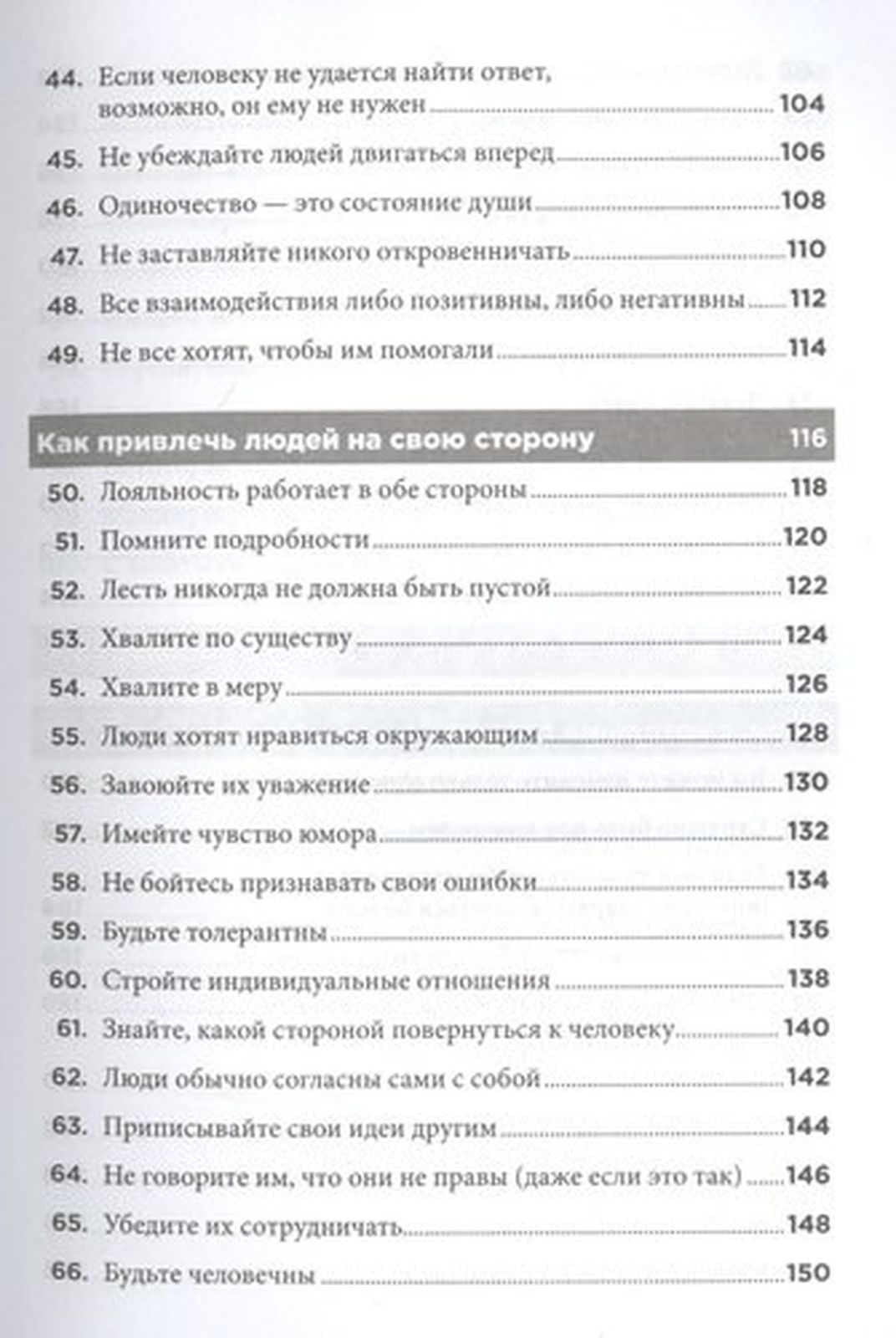 44. Если человеку не удается найти ответ, возможно, он ему не нужен 104
45. Не убеждайте людей двигаться вперед 106
46. Одиночество — это состояние души 108
47. Не заставляйте никого откровенничать 110
48. Все взаимодействия либо позитивны, либо негативны 112
49. Не все хотят, чтобы им помогали 114

Как привлечь людей на свою сторону 116

50. Лояльность работает в обе стороны 118
51. Помните подробности 120
52. Лесть никогда не должна быть пустой 122
53. Хвалите по существу 124
54. Хвалите в меру 126
55. Люди хотят нравиться окружающим 128
56. Завоюйте их уважение 130
57. Имейте чувство юмора 132
58. Не бойтесь признавать свои ошибки 134
59. Будьте толерантны 136
60. Стройте индивидуальные отношения 138
61. Знайте, какой стороной повернуться к человеку 140
62. Люди обычно согласны сами с собой 142
63. Приписывайте свои идеи другим 144
64. Не говорите им, что они не правы (даже если это так) 146
65. Убедите их сотрудничать 148
66. Будьте человечны 150